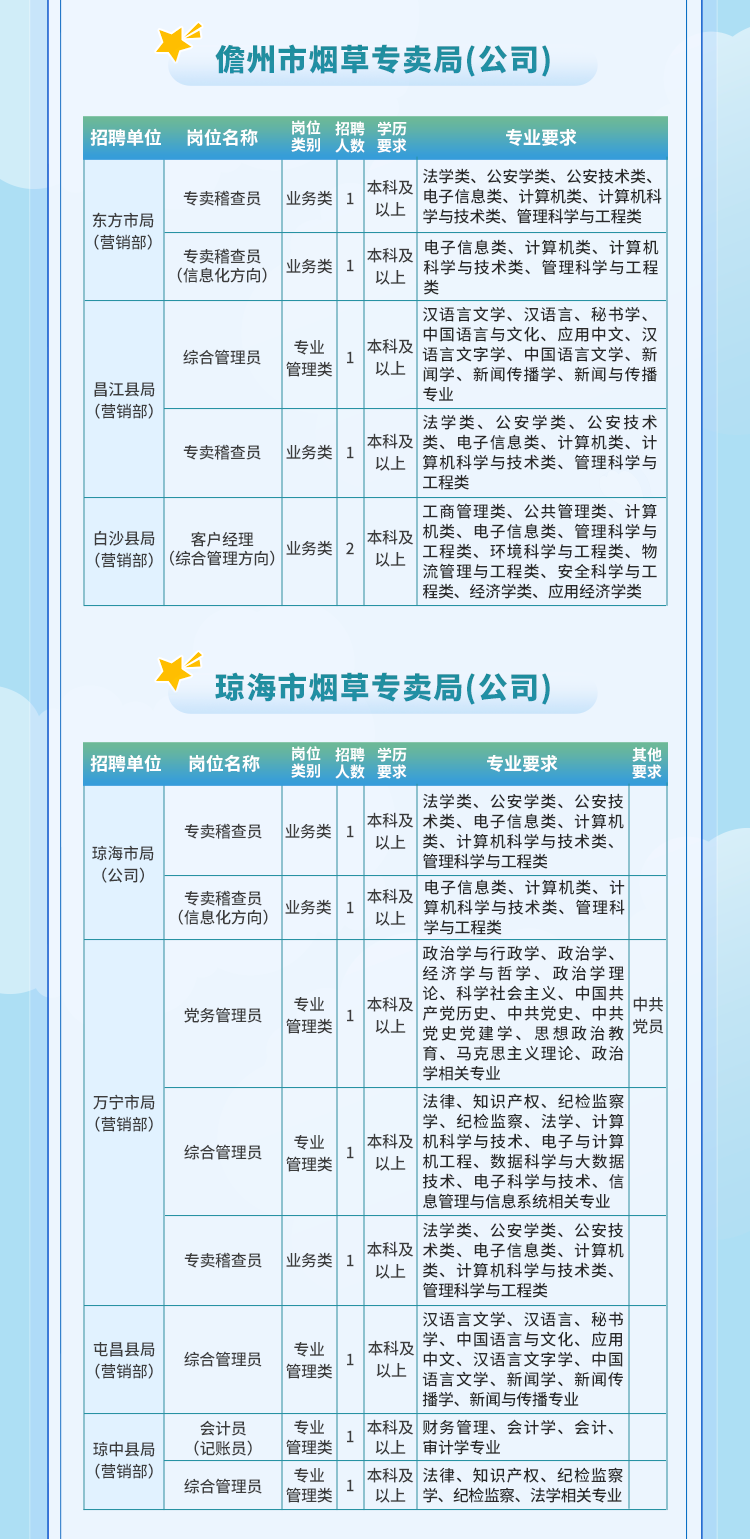 儋州市烟草专卖局(公司)

| 招聘单位 | 岗位名称 | 岗位类别 | 招聘人数 | 学历要求 | 专业要求 |
|---|---|---|---|---|---|
| 东方市局(营销部) | 专卖稽查员 | 业务类 | 1 | 本科及以上 | 法学类、公安学类、公安技术类、电子信息类、计算机类、计算机科学与技术类、管理科学与工程类 |
|  | 专卖稽查员(信息化方向) | 业务类 | 1 | 本科及以上 | 电子信息类、计算机类、计算机科学与技术类、管理科学与工程类 |
| 昌江县局(营销部) | 综合管理员 | 专业管理类 | 1 | 本科及以上 | 汉语言文学、汉语言、秘书学、中国语言与文化、应用中文、汉语言文字学、中国语言文学、新闻学、新闻传播学、新闻与传播专业 |
|  | 专卖稽查员 | 业务类 | 1 | 本科及以上 | 法学类、公安学类、公安技术类、电子信息类、计算机类、计算机科学与技术类、管理科学与工程类 |
| 白沙县局(营销部) | 客户经理(综合管理方向) | 业务类 | 2 | 本科及以上 | 工商管理类、公共管理类、计算机类、电子信息类、管理科学与工程类、环境科学与工程类、物流管理与工程类、安全科学与工程类、经济学类、应用经济学类 |

琼海市烟草专卖局(公司)

| 招聘单位 | 岗位名称 | 岗位类别 | 招聘人数 | 学历要求 | 专业要求 | 其他要求 |
|---|---|---|---|---|---|---|
| 琼海市局(公司) | 专卖稽查员 | 业务类 | 1 | 本科及以上 | 法学类、公安学类、公安技术类、电子信息类、计算机类、计算机科学与技术类、管理科学与工程类 |  |
|  | 专卖稽查员(信息化方向) | 业务类 | 1 | 本科及以上 | 电子信息类、计算机类、计算机科学与技术类、管理科学与工程类 |  |
| 万宁市局(营销部) | 党务管理员 | 专业管理类 | 1 | 本科及以上 | 政治学与行政学、政治学、经济学与哲学、政治学理论、科学社会主义、中国共产党历史、中共党史、中共党史党建学、思想政治教育、马克思主义理论、政治学相关专业 | 中共党员 |
|  | 综合管理员 | 专业管理类 | 1 | 本科及以上 | 法律、知识产权、纪检监察学、纪检监察、法学、计算机科学与技术、电子与计算机工程、数据科学与大数据技术、电子科学与技术、信息管理与信息系统相关专业 |  |
|  | 专卖稽查员 | 业务类 | 1 | 本科及以上 | 法学类、公安学类、公安技术类、电子信息类、计算机类、计算机科学与技术类、管理科学与工程类 |  |
| 屯昌县局(营销部) | 综合管理员 | 专业管理类 | 1 | 本科及以上 | 汉语言文学、汉语言、秘书学、中国语言与文化、应用中文、汉语言文字学、中国语言文学、新闻学、新闻传播学、新闻与传播专业 |  |
| 琼中县局(营销部) | 会计员(记账员) | 专业管理类 | 1 | 本科及以上 | 财务管理、会计学、会计、审计学专业 |  |
|  | 综合管理员 | 专业管理类 | 1 | 本科及以上 | 法律、知识产权、纪检监察学、纪检监察、法学相关专业 |  |